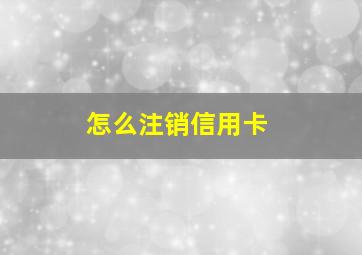 怎么注销信用卡